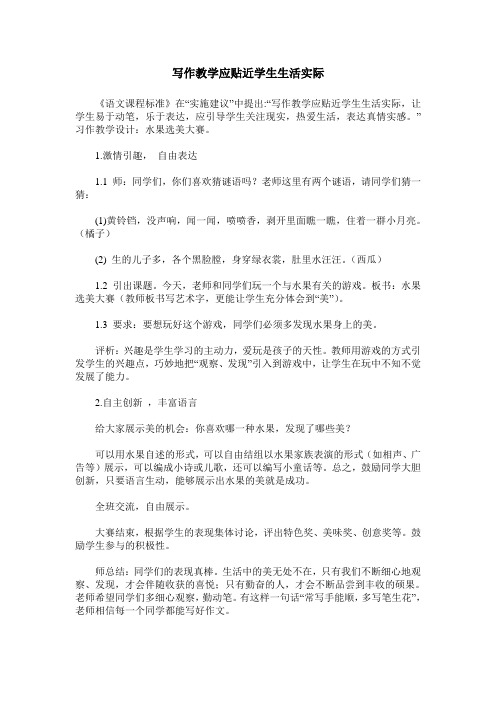 写作教学应贴近学生生活实际

《语文课程标准》在“实施建议”中提出:“写作教学应贴近学生生活实际，让学生易于动笔，乐于表达，应引导学生关注现实，热爱生活，表达真情实感。”习作教学设计：水果选美大赛。

1.激情引趣， 自由表达

1.1 师：同学们，你们喜欢猜谜语吗？老师这里有两个谜语，请同学们猜一猜：

(1)黄铃铛，没声响，闻一闻，喷喷香，剥开里面瞧一瞧，住着一群小月亮。（橘子）

(2) 生的儿子多，各个黑脸膛，身穿绿衣裳，肚里水汪汪。（西瓜）

1.2 引出课题。今天，老师和同学们玩一个与水果有关的游戏。板书：水果选美大赛（教师板书写艺术字，更能让学生充分体会到“美”）。

1.3 要求：要想玩好这个游戏，同学们必须多发现水果身上的美。

评析：兴趣是学生学习的主动力，爱玩是孩子的天性。教师用游戏的方式引发学生的兴趣点，巧妙地把“观察、发现”引入到游戏中，让学生在玩中不知不觉发展了能力。

2.自主创新 ，丰富语言

给大家展示美的机会：你喜欢哪一种水果，发现了哪些美？

可以用水果自述的形式，可以自由结组以水果家族表演的形式（如相声、广告等）展示，可以编成小诗或儿歌，还可以编写小童话等。总之，鼓励同学大胆创新，只要语言生动，能够展示出水果的美就是成功。

全班交流，自由展示。

大赛结束，根据学生的表现集体讨论，评出特色奖、美味奖、创意奖等。鼓励学生参与的积极性。

师总结：同学们的表现真棒。生活中的美无处不在，只有我们不断细心地观察、发现，才会伴随收获的喜悦；只有勤奋的人，才会不断品尝到丰收的硕果。老师希望同学们多细心观察，勤动笔。有这样一句话“常写手能顺，多写笔生花”，老师相信每一个同学都能写好作文。